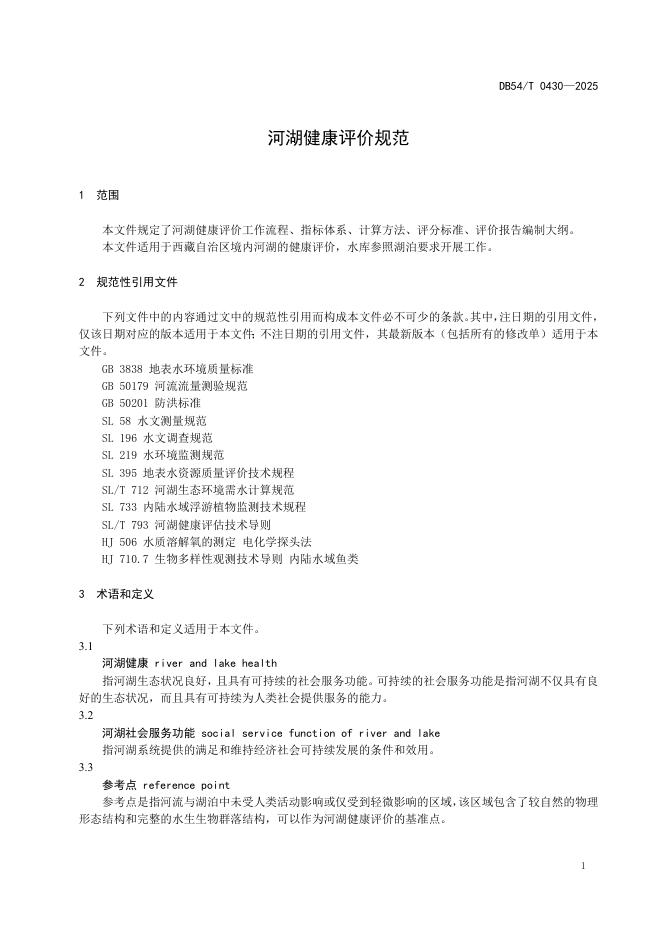 DB54/T 0430—2025

河湖健康评价规范

1 范围

本文件规定了河湖健康评价工作流程、指标体系、计算方法、评分标准、评价报告编制大纲。

本文件适用于西藏自治区境内河湖的健康评价，水库参照湖泊要求开展工作。

2 规范性引用文件

下列文件中的内容通过文中的规范性引用而构成本文件必不可少的条款。其中，注日期的引用文件，仅该日期对应的版本适用于本文件；不注日期的引用文件，其最新版本（包括所有的修改单）适用于本文件。

GB 3838 地表水环境质量标准
GB 50179 河流流量测验规范
GB 50201 防洪标准
SL 58 水文测量规范
SL 196 水文调查规范
SL 219 水环境监测规范
SL 395 地表水资源质量评价技术规程
SL/T 712 河湖生态环境需水计算规范
SL 733 内陆水域浮游植物监测技术规程
SL/T 793 河湖健康评估技术导则
HJ 506 水质溶解氧的测定 电化学探头法
HJ 710.7 生物多样性观测技术导则 内陆水域鱼类

3 术语和定义

下列术语和定义适用于本文件。

3.1

河湖健康 river and lake health

指河湖生态状况良好，且具有可持续的社会服务功能。可持续的社会服务功能是指河湖不仅具有良好的生态状况，而且具有可持续为人类社会提供服务的能力。

3.2

河湖社会服务功能 social service function of river and lake

指河湖系统提供的满足和维持经济社会可持续发展的条件和效用。

3.3

参考点 reference point

参考点是指河流与湖泊中未受人类活动影响或仅受到轻微影响的区域，该区域包含了较自然的物理形态结构和完整的水生生物群落结构，可以作为河湖健康评价的基准点。

1